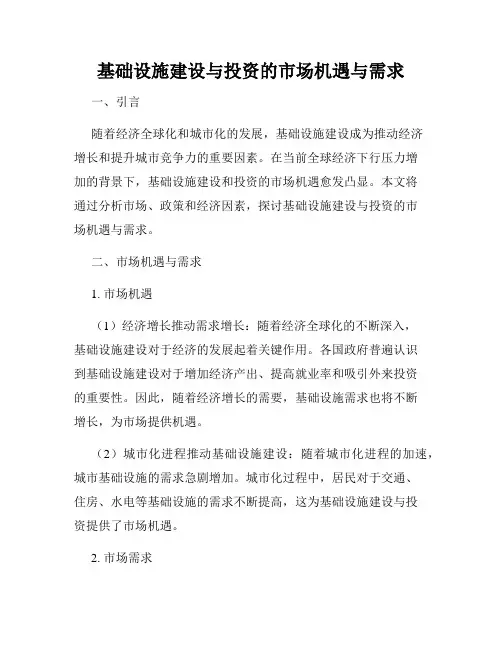 基础设施建设与投资的市场机遇与需求

一、引言

随着经济全球化和城市化的发展，基础设施建设成为推动经济增长和提升城市竞争力的重要因素。在当前全球经济下行压力增加的背景下，基础设施建设和投资的市场机遇愈发凸显。本文将通过分析市场、政策和经济因素，探讨基础设施建设与投资的市场机遇与需求。

二、市场机遇与需求

1. 市场机遇

（1）经济增长推动需求增长：随着经济全球化的不断深入，基础设施建设对于经济的发展起着关键作用。各国政府普遍认识到基础设施建设对于增加经济产出、提高就业率和吸引外来投资的重要性。因此，随着经济增长的需要，基础设施需求也将不断增长，为市场提供机遇。

（2）城市化进程推动基础设施建设：随着城市化进程的加速，城市基础设施的需求急剧增加。城市化过程中，居民对于交通、住房、水电等基础设施的需求不断提高，这为基础设施建设与投资提供了市场机遇。

2. 市场需求